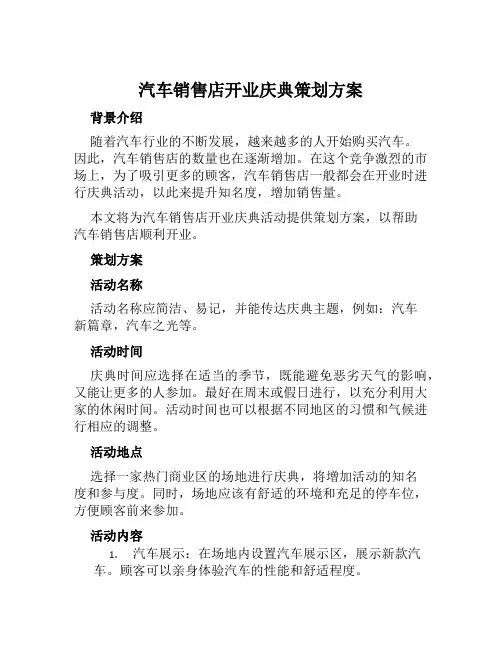 汽车销售店开业庆典策划方案

背景介绍

随着汽车行业的不断发展，越来越多的人开始购买汽车。因此，汽车销售店的数量也在逐渐增加。在这个竞争激烈的市场上，为了吸引更多的顾客，汽车销售店一般都会在开业时进行庆典活动，以此来提升知名度，增加销售量。

本文将为汽车销售店开业庆典活动提供策划方案，以帮助汽车销售店顺利开业。

策划方案

活动名称

活动名称应简洁、易记，并能传达庆典主题，例如：汽车新篇章，汽车之光等。

活动时间

庆典时间应选择在适当的季节，既能避免恶劣天气的影响，又能让更多的人参加。最好在周末或假日进行，以充分利用大家的休闲时间。活动时间也可以根据不同地区的习惯和气候进行相应的调整。

活动地点

选择一家热门商业区的场地进行庆典，将增加活动的知名度和参与度。同时，场地应该有舒适的环境和充足的停车位，方便顾客前来参加。

活动内容

1. 汽车展示：在场地内设置汽车展示区，展示新款汽车。顾客可以亲身体验汽车的性能和舒适程度。